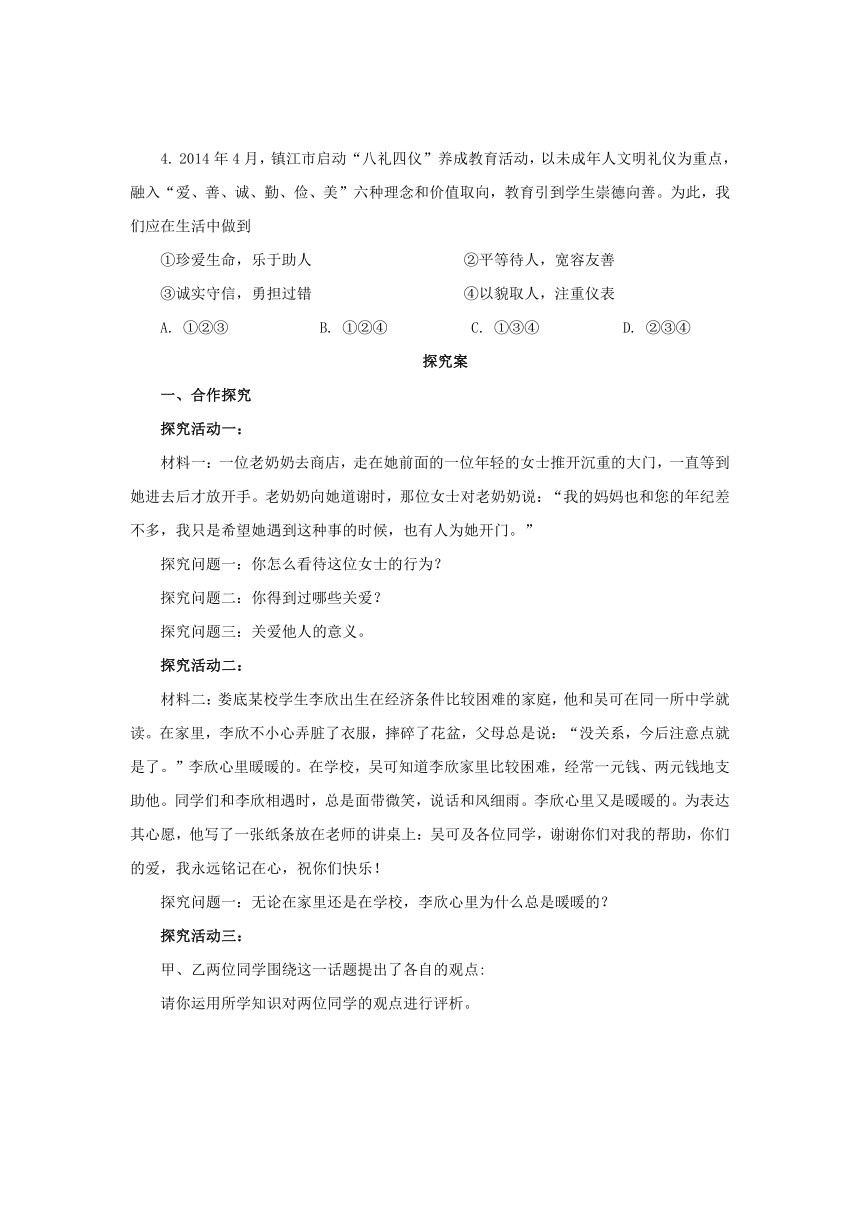 4. 2014 年 4 月，镇江市启动“八礼四仪”养成教育活动，以未成年人文明礼仪为重点，融入“爱、善、诚、勤、俭、美”六种理念和价值取向，教育引到学生崇德向善。为此，我们应在生活中做到

①珍爱生命，乐于助人　　②平等待人，宽容友善

③诚实守信，勇担过错　　④以貌取人，注重仪表

A. ①②③　　B. ①②④　　C. ①③④　　D. ②③④

探究案

一、合作探究

探究活动一：

材料一：一位老奶奶去商店，走在她前面的一位年轻的女士推开沉重的大门，一直等到她进去后才放开手。老奶奶向她道谢时，那位女士对老奶奶说：“我的妈妈也和您的年纪差不多，我只是希望她遇到这种事的时候，也有人为她开门。”

探究问题一：你怎么看待这位女士的行为？

探究问题二：你得到过哪些关爱？

探究问题三：关爱他人的意义。

探究活动二：

材料二：娄底某校学生李欣出生在经济条件比较困难的家庭，他和吴可在同一所中学就读。在家里，李欣不小心弄脏了衣服，摔碎了花盆，父母总是说：“没关系，今后注意点就是了。”李欣心里暖暖的。在学校，吴可知道李欣家里比较困难，经常一元钱、两元钱地支助他。同学们和李欣相遇时，总是面带微笑，说话和风细雨。李欣心里又是暖暖的。为表达其心愿，他写了一张纸条放在老师的讲桌上：吴可及各位同学，谢谢你们对我的帮助，你们的爱，我永远铭记在心，祝你们快乐！

探究问题一：无论在家里还是在学校，李欣心里为什么总是暖暖的？

探究活动三：

甲、乙两位同学围绕这一话题提出了各自的观点:

请你运用所学知识对两位同学的观点进行评析。